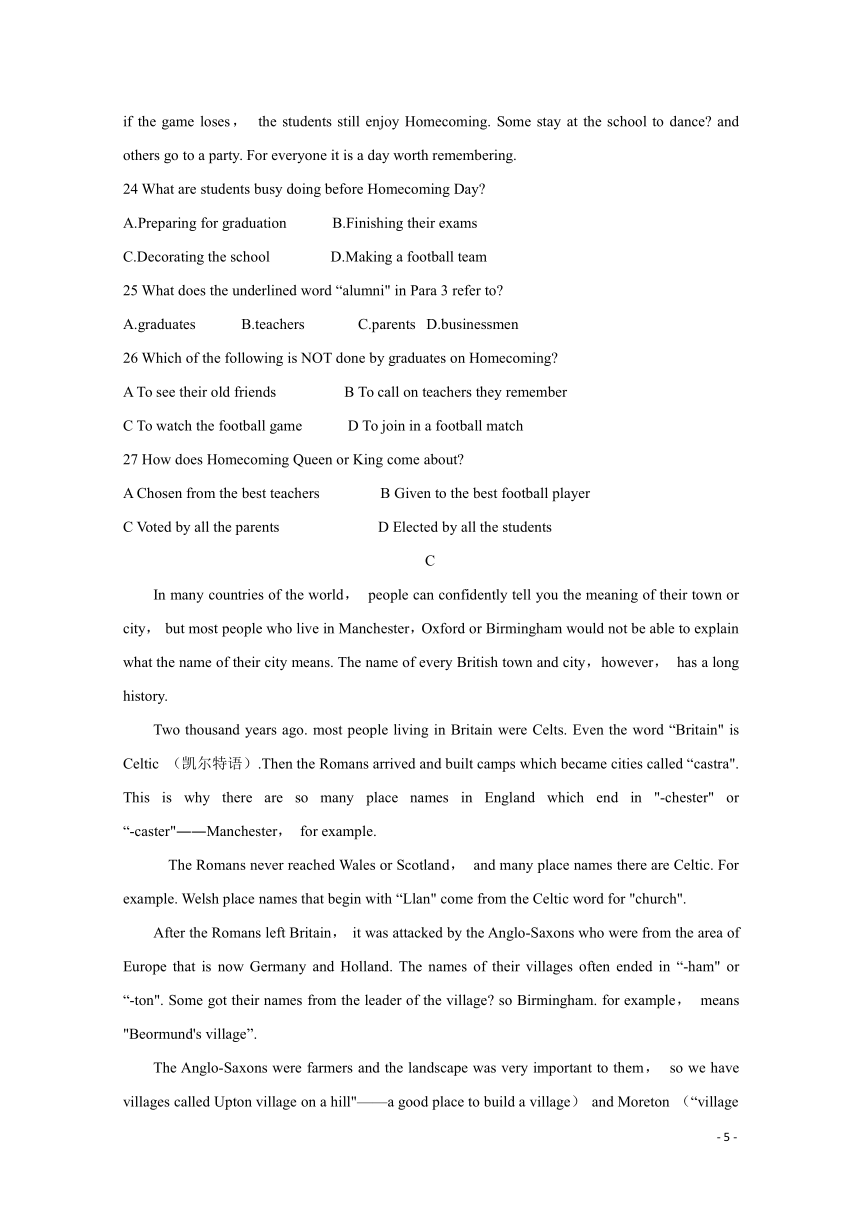 if the game loses， the students still enjoy Homecoming. Some stay at the school to dance? and others go to a party. For everyone it is a day worth remembering.

24 What are students busy doing before Homecoming Day?

A.Preparing for graduation B.Finishing their exams

C.Decorating the school D.Making a football team

25 What does the underlined word “alumni" in Para 3 refer to?

A.graduates B.teachers C.parents D.businessmen

26 Which of the following is NOT done by graduates on Homecoming?

A To see their old friends B To call on teachers they remember

C To watch the football game D To join in a football match

27 How does Homecoming Queen or King come about?

A Chosen from the best teachers B Given to the best football player

C Voted by all the parents D Elected by all the students

C

In many countries of the world， people can confidently tell you the meaning of their town or city， but most people who live in Manchester，Oxford or Birmingham would not be able to explain what the name of their city means. The name of every British town and city，however， has a long history.

Two thousand years ago. most people living in Britain were Celts. Even the word “Britain" is Celtic （凯尔特语）.Then the Romans arrived and built camps which became cities called “castra". This is why there are so many place names in England which end in "-chester" or “-caster"——Manchester， for example.

The Romans never reached Wales or Scotland， and many place names there are Celtic. For example. Welsh place names that begin with “Llan" come from the Celtic word for "church".

After the Romans left Britain， it was attacked by the Anglo-Saxons who were from the area of Europe that is now Germany and Holland. The names of their villages often ended in “-ham" or “-ton". Some got their names from the leader of the village? so Birmingham. for example， means "Beormund's village”.

The Anglo-Saxons were farmers and the landscape was very important to them， so we have villages called Upton village on a hill"——a good place to build a village） and Moreton （“village

- 5 -